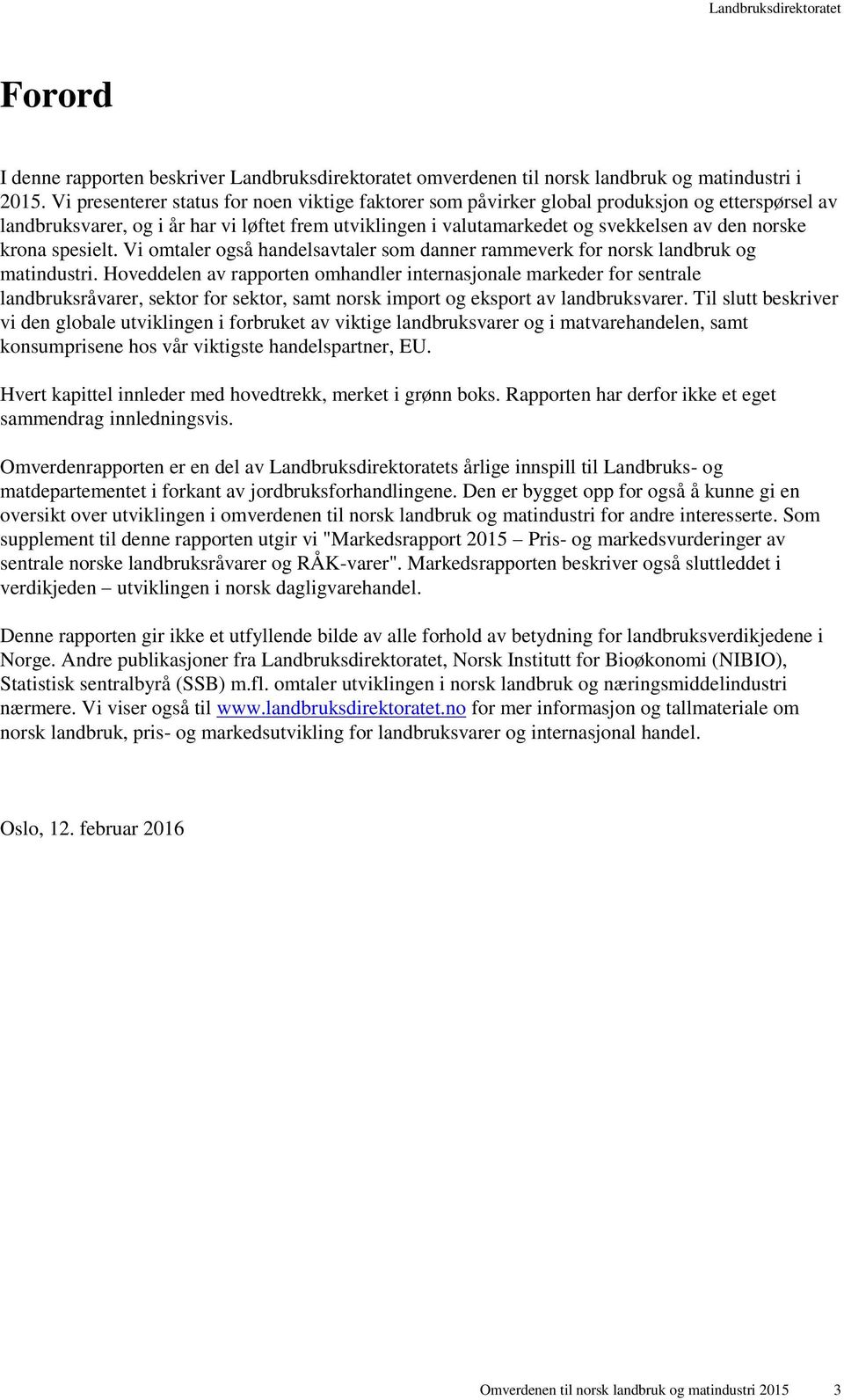 Landbruksdirektoratet

Forord

I denne rapporten beskriver Landbruksdirektoratet omverdenen til norsk landbruk og matindustri i 2015. Vi presenterer status for noen viktige faktorer som påvirker global produksjon og etterspørsel av landbruksvarer, og i år har vi løftet frem utviklingen i valutamarkedet og svekkelsen av den norske krona spesielt. Vi omtaler også handelsavtaler som danner rammeverk for norsk landbruk og matindustri. Hoveddelen av rapporten omhandler internasjonale markeder for sentrale landbruksråvarer, sektor for sektor, samt norsk import og eksport av landbruksvarer. Til slutt beskriver vi den globale utviklingen i forbruket av viktige landbruksvarer og i matvarehandelen, samt konsumprisene hos vår viktigste handelspartner, EU.

Hvert kapittel innleder med hovedtrekk, merket i grønn boks. Rapporten har derfor ikke et eget sammendrag innledningsvis.

Omverdenrapporten er en del av Landbruksdirektoratets årlige innspill til Landbruks- og matdepartementet i forkant av jordbruksforhandlingene. Den er bygget opp for også å kunne gi en oversikt over utviklingen i omverdenen til norsk landbruk og matindustri for andre interesserte. Som supplement til denne rapporten utgir vi "Markedsrapport 2015 – Pris- og markedsvurderinger av sentrale norske landbruksråvarer og RÅK-varer". Markedsrapporten beskriver også sluttleddet i verdikjeden – utviklingen i norsk dagligvarehandel.

Denne rapporten gir ikke et utfyllende bilde av alle forhold av betydning for landbruksverdikjedene i Norge. Andre publikasjoner fra Landbruksdirektoratet, Norsk Institutt for Bioøkonomi (NIBIO), Statistisk sentralbyrå (SSB) m.fl. omtaler utviklingen i norsk landbruk og næringsmiddelindustri nærmere. Vi viser også til www.landbruksdirektoratet.no for mer informasjon og tallmateriale om norsk landbruk, pris- og markedsutvikling for landbruksvarer og internasjonal handel.

Oslo, 12. februar 2016

Omverdenen til norsk landbruk og matindustri 2015 3